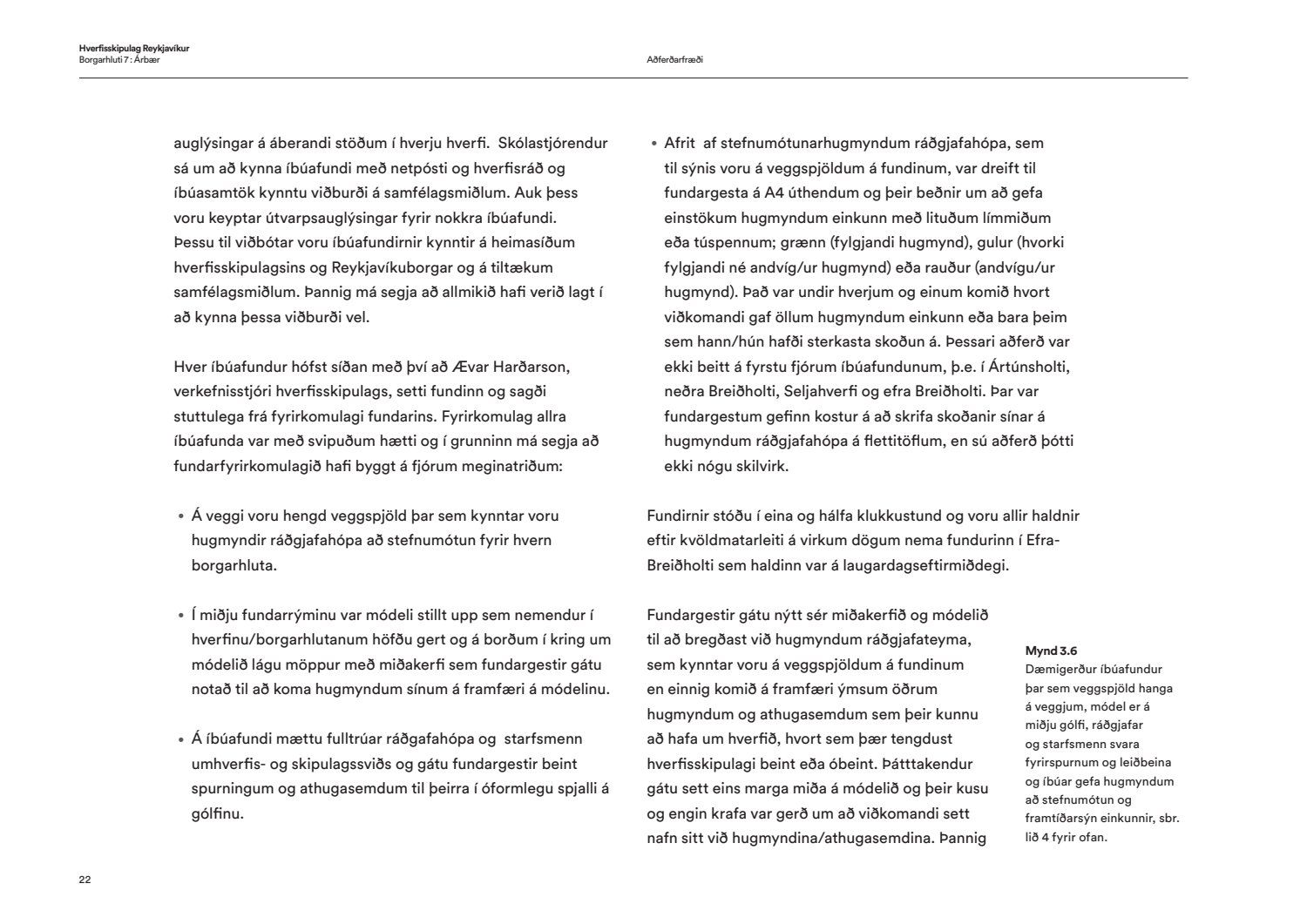 Hverfisskipulag Reykjavíkur
Borgarhluti 7 : Árbær

Aðferðarfræði

auglýsingar á áberandi stöðum í hverju hverfi. Skólastjórendur sá um að kynna íbúafundi með netpósti og hverfisráð og íbúasamtök kynntu viðburði á samfélagsmiðlum. Auk þess voru keyptar útvarpsauglýsingar fyrir nokkra íbúafundi. Þessu til viðbótar voru íbúafundirnir kynntir á heimasíðum hverfisskipulagsins og Reykjavíkuborgar og á tiltækum samfélagsmiðlum. Þannig má segja að allmikið hafi verið lagt í að kynna þessa viðburði vel.

Hver íbúafundur hófst síðan með því að Ævar Harðarson, verkefnisstjóri hverfisskipulags, setti fundinn og sagði stuttulega frá fyrirkomulagi fundarins. Fyrirkomulag allra íbúafunda var með svipuðum hætti og í grunninn má segja að fundarfyrirkomulagið hafi byggt á fjórum meginatriðum:

• Á veggi voru hengd veggspjöld þar sem kynntar voru hugmyndir ráðgjafahópa að stefnumótun fyrir hvern borgarhluta.

• Í miðju fundarrýminu var módeli stillt upp sem nemendur í hverfinu/borgarhlutanum höfðu gert og á borðum í kring um módelið lágu möppur með miðakerfi sem fundargestir gátu notað til að koma hugmyndum sínum á framfæri á módelinu.

• Á íbúafundi mættu fulltrúar ráðgafahópa og starfsmenn umhverfis- og skipulagssviðs og gátu fundargestir beint spurningum og athugasemdum til þeirra í óformlegu spjalli á gólfinu.

• Afrit af stefnumótunarhugmyndum ráðgjafahópa, sem til sýnis voru á veggspjöldum á fundinum, var dreift til fundargesta á A4 úthendum og þeir beðnir um að gefa einstökum hugmyndum einkunn með lituðum límmiðum eða túspennum; grænn (fylgjandi hugmynd), gulur (hvorki fylgjandi né andvíg/ur hugmynd) eða rauður (andvígu/ur hugmynd). Það var undir hverjum og einum komið hvort viðkomandi gaf öllum hugmyndum einkunn eða bara þeim sem hann/hún hafði sterkasta skoðun á. Þessari aðferð var ekki beitt á fyrstu fjórum íbúafundunum, þ.e. í Ártúnsholti, neðra Breiðholti, Seljahverfi og efra Breiðholti. Þar var fundargestum gefinn kostur á að skrifa skoðanir sínar á hugmyndum ráðgjafahópa á flettitöflum, en sú aðferð þótti ekki nógu skilvirk.

Fundirnir stóðu í eina og hálfa klukkustund og voru allir haldnir eftir kvöldmatarleiti á virkum dögum nema fundurinn í Efra-Breiðholti sem haldinn var á laugardagseftirmiðdegi.

Fundargestir gátu nýtt sér miðakerfið og módelið til að bregðast við hugmyndum ráðgjafateyma, sem kynntar voru á veggspjöldum á fundinum en einnig komið á framfæri ýmsum öðrum hugmyndum og athugasemdum sem þeir kunnu að hafa um hverfið, hvort sem þær tengdust hverfisskipulagi beint eða óbeint. Þátttakendur gátu sett eins marga miða á módelið og þeir kusu og engin krafa var gerð um að viðkomandi sett nafn sitt við hugmyndina/athugasemdina. Þannig

Mynd 3.6
Dæmigerður íbúafundur þar sem veggspjöld hanga á veggjum, módel er á miðju gólfi, ráðgjafar og starfsmenn svara fyrirspurnum og leiðbeina og íbúar gefa hugmyndum að stefnumótun og framtíðarsýn einkunnir, sbr. lið 4 fyrir ofan.

22